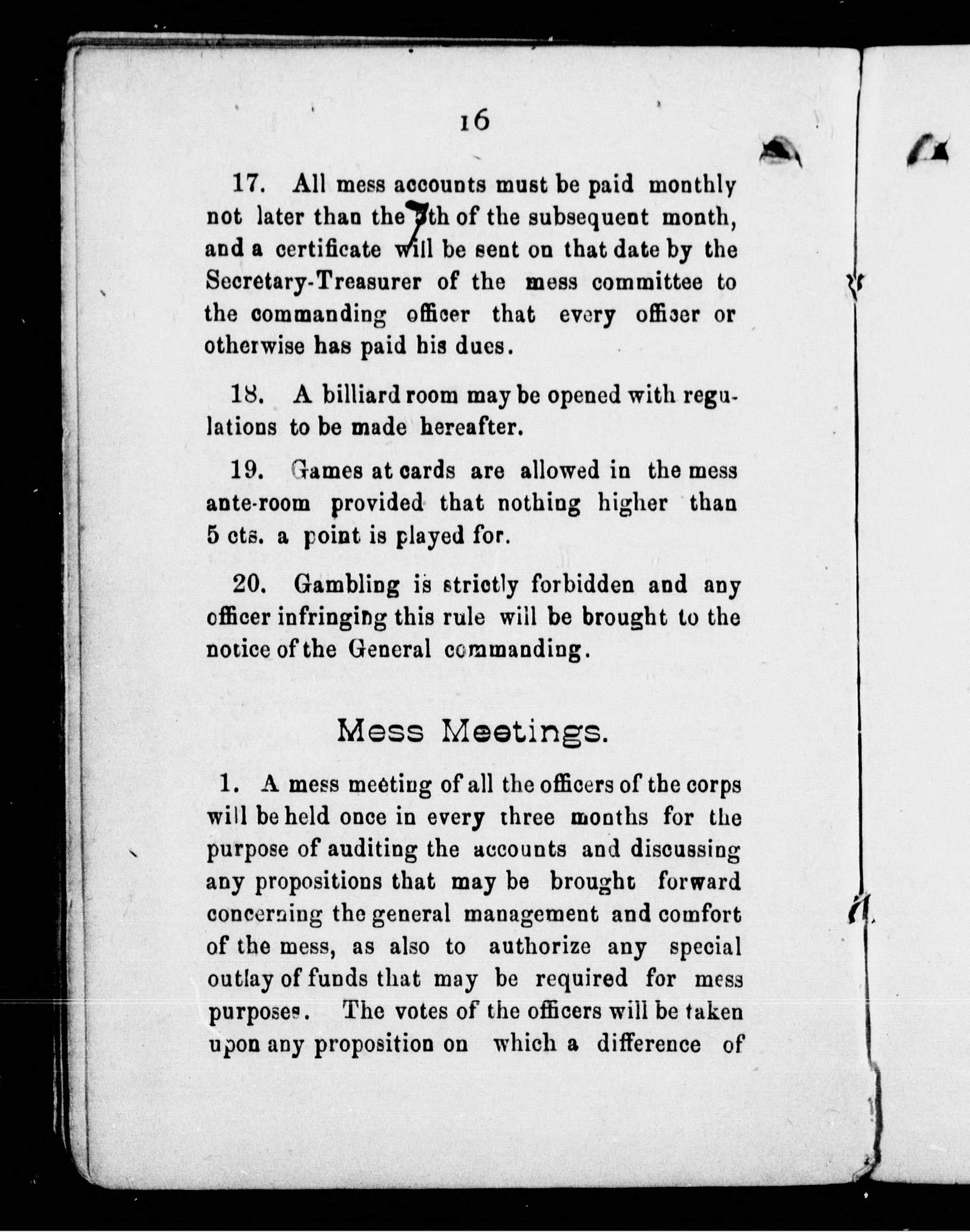 16

17. All mess accounts must be paid monthly not later than the 7th of the subsequent month, and a certificate will be sent on that date by the Secretary-Treasurer of the mess committee to the commanding officer that every officer or otherwise has paid his dues.

18. A billiard room may be opened with regulations to be made hereafter.

19. Games at cards are allowed in the mess ante-room provided that nothing higher than 5 cts. a point is played for.

20. Gambling is strictly forbidden and any officer infringing this rule will be brought to the notice of the General commanding.

Mess Meetings.

1. A mess meeting of all the officers of the corps will be held once in every three months for the purpose of auditing the accounts and discussing any propositions that may be brought forward concerning the general management and comfort of the mess, as also to authorize any special outlay of funds that may be required for mess purposes. The votes of the officers will be taken upon any proposition on which a difference of